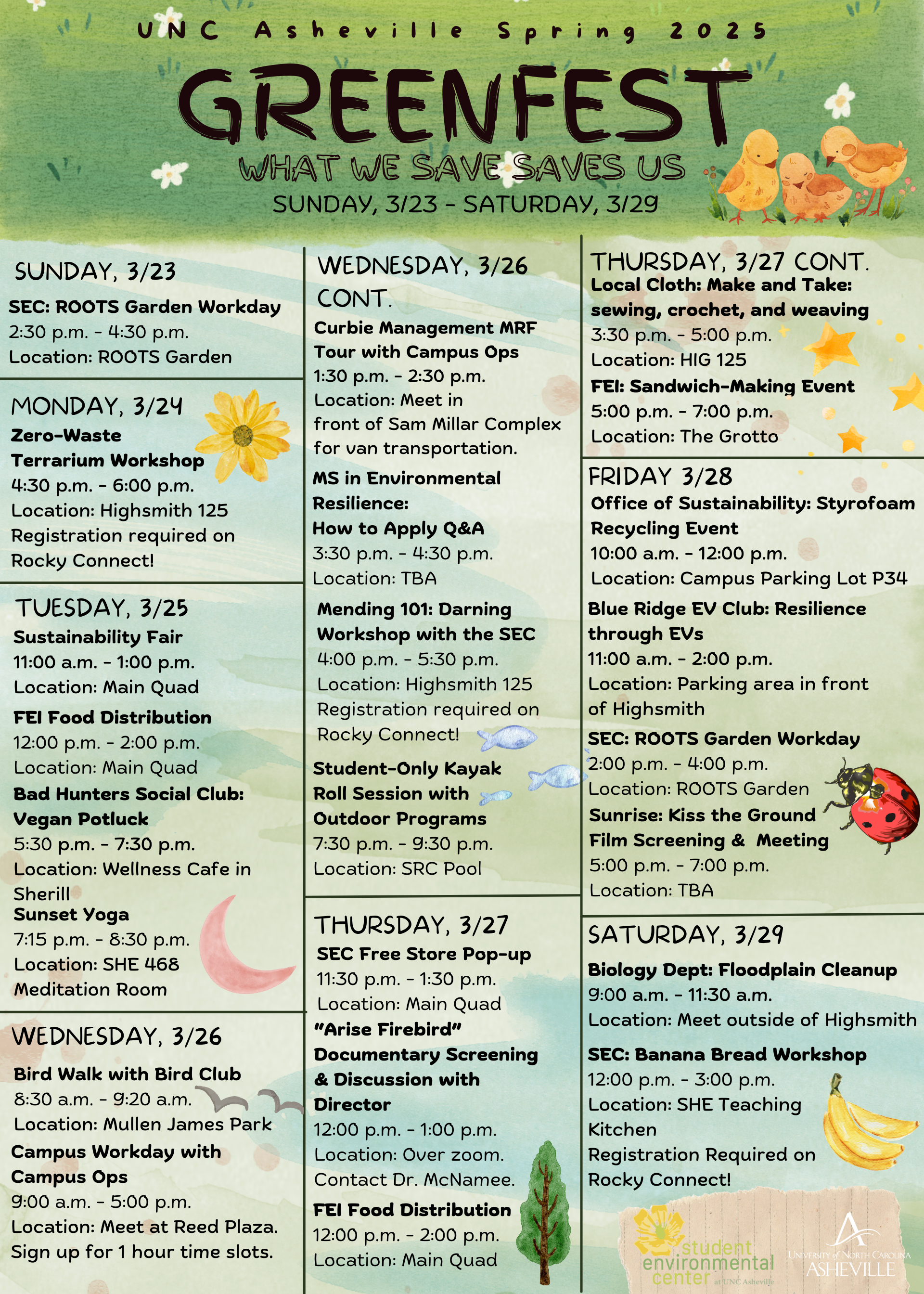 UNC Asheville Spring 2025

GREENFEST

WHAT WE SAVE SAVES US

SUNDAY, 3/23 - SATURDAY, 3/29

SUNDAY, 3/23

SEC: ROOTS Garden Workday
2:30 p.m. - 4:30 p.m.
Location: ROOTS Garden

MONDAY, 3/24

Zero-Waste Terrarium Workshop
4:30 p.m. - 6:00 p.m.
Location: Highsmith 125
Registration required on Rocky Connect!

TUESDAY, 3/25

Sustainability Fair
11:00 a.m. - 1:00 p.m.
Location: Main Quad

FEI Food Distribution
12:00 p.m. - 2:00 p.m.
Location: Main Quad

Bad Hunters Social Club: Vegan Potluck
5:30 p.m. - 7:30 p.m.
Location: Wellness Cafe in Sherill

Sunset Yoga
7:15 p.m. - 8:30 p.m.
Location: SHE 468 Meditation Room

WEDNESDAY, 3/26

Bird Walk with Bird Club
8:30 a.m. - 9:20 a.m.
Location: Mullen James Park

Campus Workday with Campus Ops
9:00 a.m. - 5:00 p.m.
Location: Meet at Reed Plaza.
Sign up for 1 hour time slots.

WEDNESDAY, 3/26 CONT.

Curbie Management MRF Tour with Campus Ops
1:30 p.m. - 2:30 p.m.
Location: Meet in front of Sam Millar Complex for van transportation.

MS in Environmental Resilience: How to Apply Q&A
3:30 p.m. - 4:30 p.m.
Location: TBA

Mending 101: Darning Workshop with the SEC
4:00 p.m. - 5:30 p.m.
Location: Highsmith 125
Registration required on Rocky Connect!

Student-Only Kayak Roll Session with Outdoor Programs
7:30 p.m. - 9:30 p.m.
Location: SRC Pool

THURSDAY, 3/27

SEC Free Store Pop-up
11:30 p.m. - 1:30 p.m.
Location: Main Quad

"Arise Firebird" Documentary Screening & Discussion with Director
12:00 p.m. - 1:00 p.m.
Location: Over zoom.
Contact Dr. McNamee.

FEI Food Distribution
12:00 p.m. - 2:00 p.m.
Location: Main Quad

THURSDAY, 3/27 CONT.

Local Cloth: Make and Take: sewing, crochet, and weaving
3:30 p.m. - 5:00 p.m.
Location: HIG 125

FEI: Sandwich-Making Event
5:00 p.m. - 7:00 p.m.
Location: The Grotto

FRIDAY 3/28

Office of Sustainability: Styrofoam Recycling Event
10:00 a.m. - 12:00 p.m.
Location: Campus Parking Lot P34

Blue Ridge EV Club: Resilience through EVs
11:00 a.m. - 2:00 p.m.
Location: Parking area in front of Highsmith

SEC: ROOTS Garden Workday
2:00 p.m. - 4:00 p.m.
Location: ROOTS Garden

Sunrise: Kiss the Ground Film Screening & Meeting
5:00 p.m. - 7:00 p.m.
Location: TBA

SATURDAY, 3/29

Biology Dept: Floodplain Cleanup
9:00 a.m. - 11:30 a.m.
Location: Meet outside of Highsmith

SEC: Banana Bread Workshop
12:00 p.m. - 3:00 p.m.
Location: SHE Teaching Kitchen
Registration Required on Rocky Connect!

student environmental center at UNC Asheville

UNIVERSITY of NORTH CAROLINA ASHEVILLE